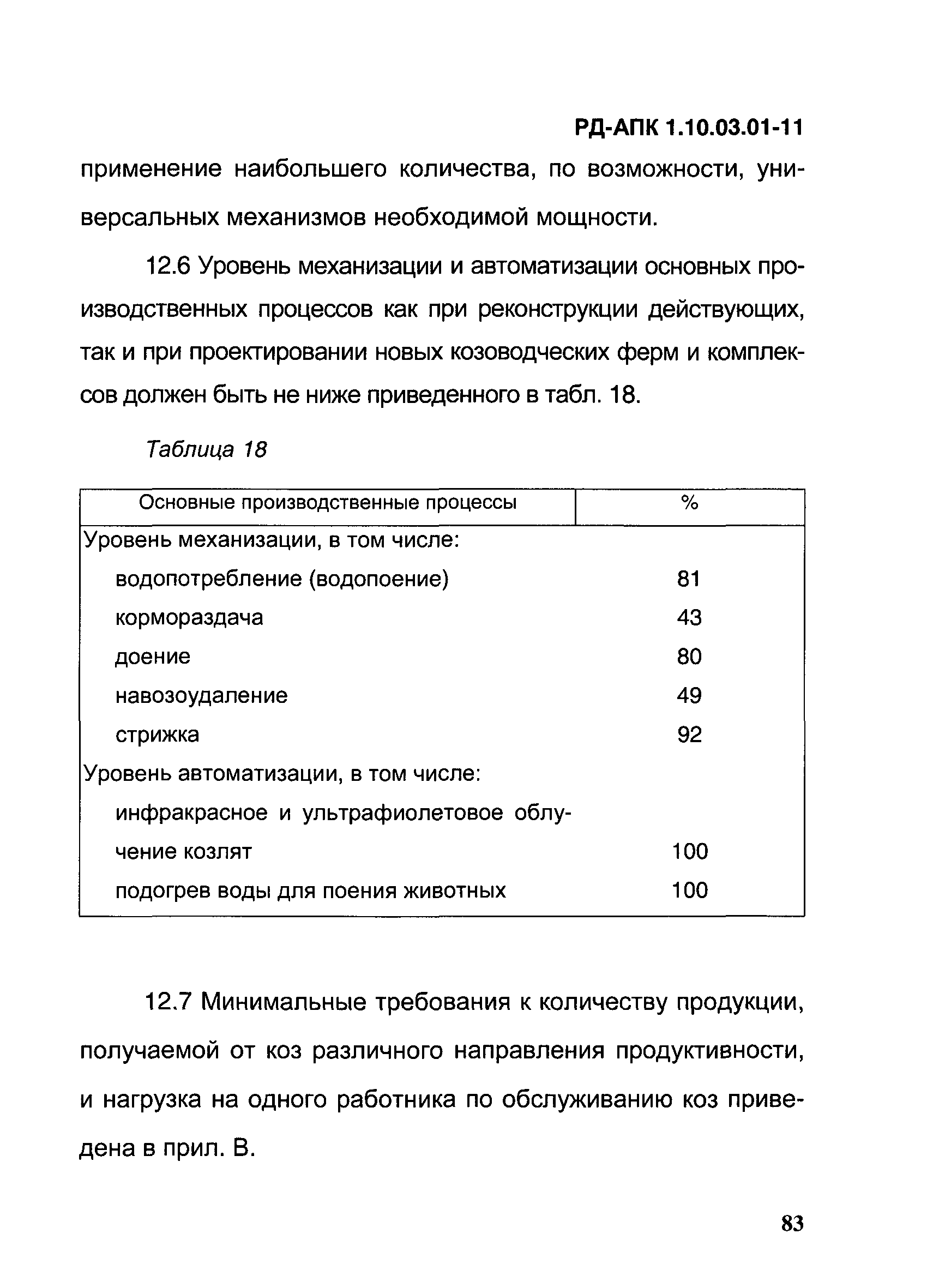 РД-АПК 1.10.03.01-11

применение наибольшего количества, по возможности, универсальных механизмов необходимой мощности.

12.6 Уровень механизации и автоматизации основных производственных процессов как при реконструкции действующих, так и при проектировании новых козоводческих ферм и комплексов должен быть не ниже приведенного в табл. 18.

Таблица 18

| Основные производственные процессы | % |
|---|---|
| Уровень механизации, в том числе: | |
| водопотребление (водопоение) | 81 |
| кормораздача | 43 |
| доение | 80 |
| навозоудаление | 49 |
| стрижка | 92 |
| Уровень автоматизации, в том числе: | |
| инфракрасное и ультрафиолетовое облучение козлят | 100 |
| подогрев воды для поения животных | 100 |

12.7 Минимальные требования к количеству продукции, получаемой от коз различного направления продуктивности, и нагрузка на одного работника по обслуживанию коз приведена в прил. В.

83